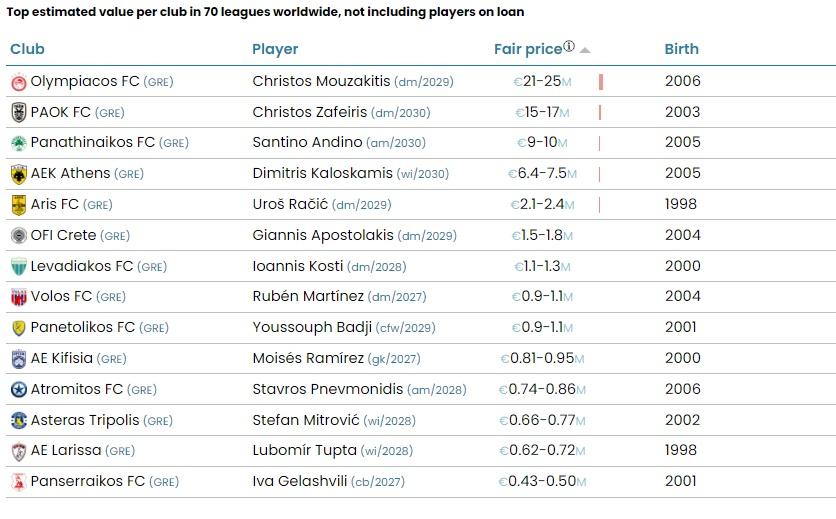 Top estimated value per club in 70 leagues worldwide, not including players on loan

| Club | Player | Fair price ⓘ | Birth |
|---|---|---|---|
| Olympiacos FC (GRE) | Christos Mouzakitis (dm/2029) | €21-25M | 2006 |
| PAOK FC (GRE) | Christos Zafeiris (dm/2030) | €15-17M | 2003 |
| Panathinaikos FC (GRE) | Santino Andino (am/2030) | €9-10M | 2005 |
| AEK Athens (GRE) | Dimitris Kaloskamis (wi/2030) | €6.4-7.5M | 2005 |
| Aris FC (GRE) | Uroš Račić (dm/2029) | €2.1-2.4M | 1998 |
| OFI Crete (GRE) | Giannis Apostolakis (dm/2029) | €1.5-1.8M | 2004 |
| Levadiakos FC (GRE) | Ioannis Kosti (dm/2028) | €1.1-1.3M | 2000 |
| Volos FC (GRE) | Rubén Martínez (dm/2027) | €0.9-1.1M | 2004 |
| Panetolikos FC (GRE) | Youssouph Badji (cfw/2029) | €0.9-1.1M | 2001 |
| AE Kifisia (GRE) | Moisés Ramírez (gk/2027) | €0.81-0.95M | 2000 |
| Atromitos FC (GRE) | Stavros Pnevmonidis (am/2028) | €0.74-0.86M | 2006 |
| Asteras Tripolis (GRE) | Stefan Mitrović (wi/2028) | €0.66-0.77M | 2002 |
| AE Larissa (GRE) | Lubomír Tupta (wi/2028) | €0.62-0.72M | 1998 |
| Panserraikos FC (GRE) | Iva Gelashvili (cb/2027) | €0.43-0.50M | 2001 |